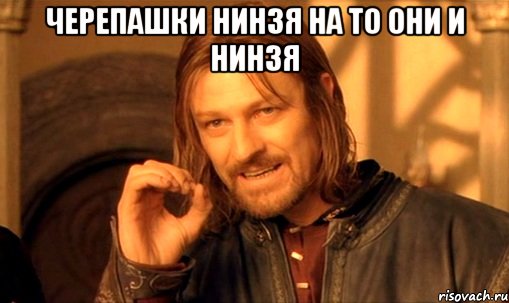 ЧЕРЕПАШКИ НИНЗЯ НА ТО ОНИ И НИНЗЯ

risovach.ru